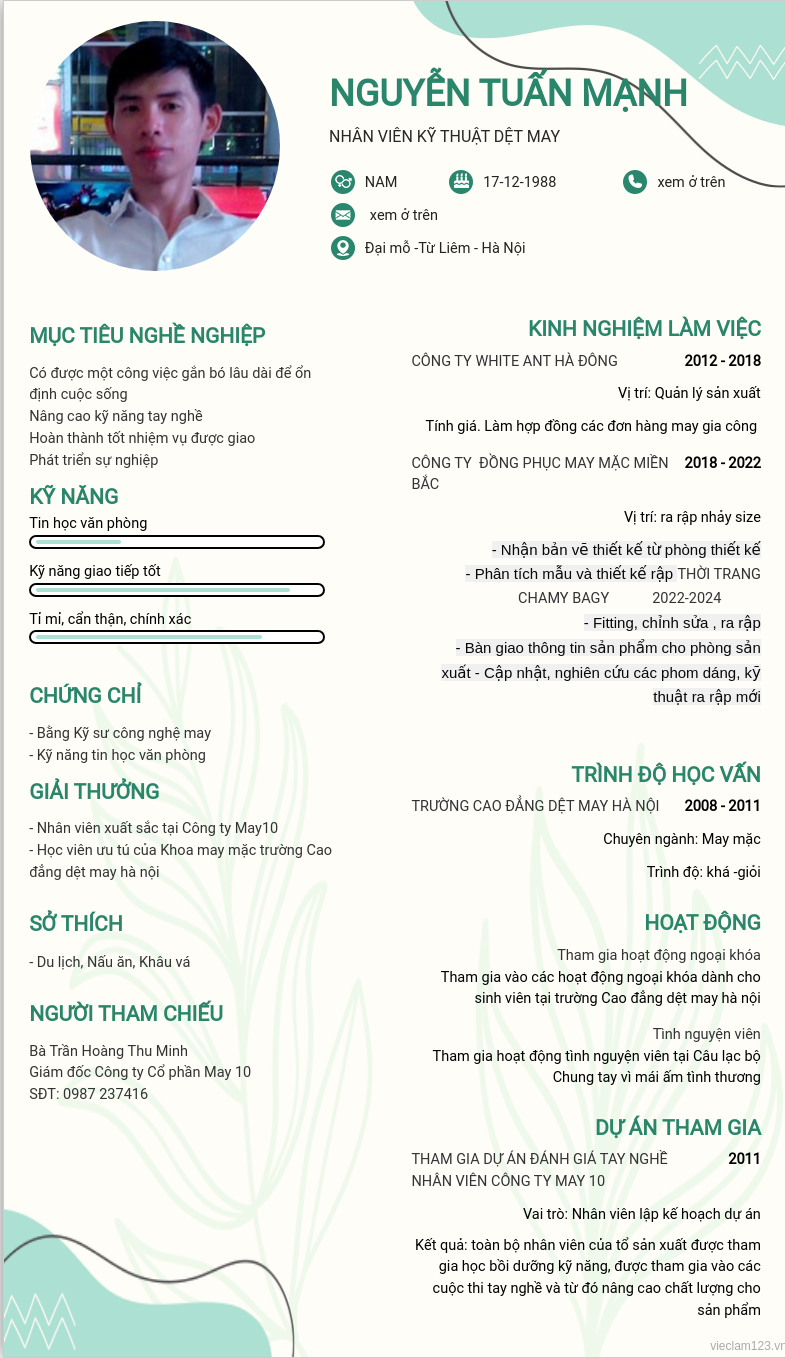 NGUYỄN TUẤN MẠNH

NHÂN VIÊN KỸ THUẬT DỆT MAY

NAM

17-12-1988

xem ở trên

xem ở trên

Đại mỗ -Từ Liêm - Hà Nội

MỤC TIÊU NGHỀ NGHIỆP

Có được một công việc gắn bó lâu dài để ổn định cuộc sống
Nâng cao kỹ năng tay nghề
Hoàn thành tốt nhiệm vụ được giao
Phát triển sự nghiệp

KỸ NĂNG

Tin học văn phòng

Kỹ năng giao tiếp tốt

Tỉ mỉ, cẩn thận, chính xác

CHỨNG CHỈ

- Bằng Kỹ sư công nghệ may
- Kỹ năng tin học văn phòng

GIẢI THƯỞNG

- Nhân viên xuất sắc tại Công ty May10
- Học viên ưu tú của Khoa may mặc trường Cao đẳng dệt may hà nội

SỞ THÍCH

- Du lịch, Nấu ăn, Khâu vá

NGƯỜI THAM CHIẾU

Bà Trần Hoàng Thu Minh
Giám đốc Công ty Cổ phần May 10
SĐT: 0987 237416

KINH NGHIỆM LÀM VIỆC

CÔNG TY WHITE ANT HÀ ĐÔNG 2012 - 2018

Vị trí: Quản lý sản xuất

Tính giá. Làm hợp đồng các đơn hàng may gia công

CÔNG TY ĐỒNG PHỤC MAY MẶC MIỀN BẮC 2018 - 2022

Vị trí: ra rập nhảy size

- Nhận bản vẽ thiết kế từ phòng thiết kế
- Phân tích mẫu và thiết kế rập THỜI TRANG CHAMY BAGY 2022-2024
- Fitting, chỉnh sửa , ra rập
- Bàn giao thông tin sản phẩm cho phòng sản xuất - Cập nhật, nghiên cứu các phom dáng, kỹ thuật ra rập mới

TRÌNH ĐỘ HỌC VẤN

TRƯỜNG CAO ĐẲNG DỆT MAY HÀ NỘI 2008 - 2011

Chuyên ngành: May mặc

Trình độ: khá -giỏi

HOẠT ĐỘNG

Tham gia hoạt động ngoại khóa
Tham gia vào các hoạt động ngoại khóa dành cho sinh viên tại trường Cao đẳng dệt may hà nội

Tình nguyện viên
Tham gia hoạt động tình nguyện viên tại Câu lạc bộ Chung tay vì mái ấm tình thương

DỰ ÁN THAM GIA

THAM GIA DỰ ÁN ĐÁNH GIÁ TAY NGHỀ NHÂN VIÊN CÔNG TY MAY 10 2011

Vai trò: Nhân viên lập kế hoạch dự án

Kết quả: toàn bộ nhân viên của tổ sản xuất được tham gia học bồi dưỡng kỹ năng, được tham gia vào các cuộc thi tay nghề và từ đó nâng cao chất lượng cho sản phẩm

vieclam123.vn